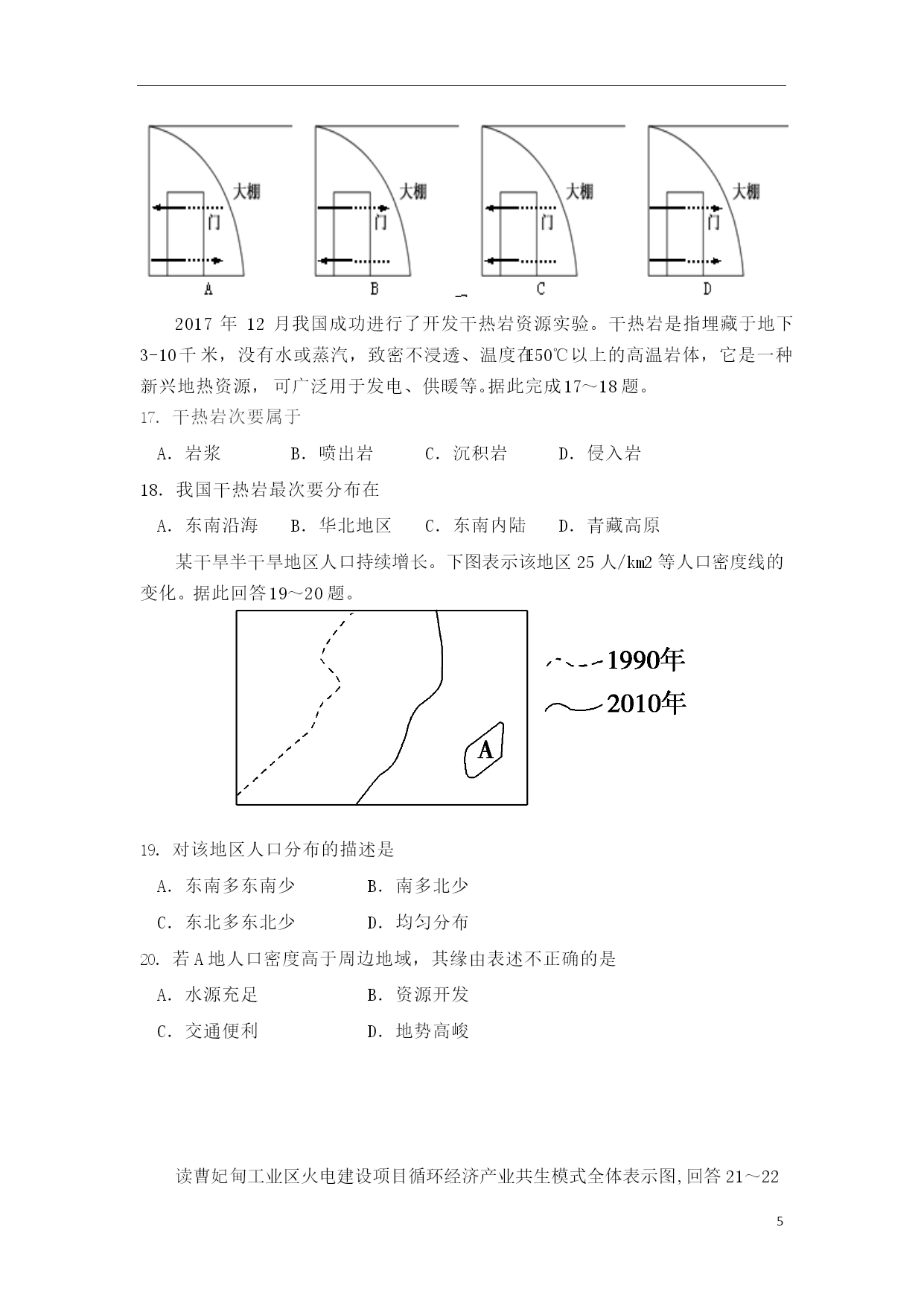 大棚
门
A

大棚
门
B

大棚
门
C

大棚
门
D

2017 年 12 月我国成功进行了开发干热岩资源实验。干热岩是指埋藏于地下 3-10 千米，没有水或蒸汽，致密不浸透、温度在150℃以上的高温岩体，它是一种新兴地热资源，可广泛用于发电、供暖等。据此完成17～18 题。

17. 干热岩次要属于

A. 岩浆　　B. 喷出岩　　C. 沉积岩　　D. 侵入岩

18. 我国干热岩最次要分布在

A. 东南沿海　　B. 华北地区　　C. 东南内陆　　D. 青藏高原

某干旱半干旱地区人口持续增长。下图表示该地区 25 人/km2 等人口密度线的变化。据此回答19～20 题。

A

1990年
2010年

19. 对该地区人口分布的描述是

A. 东南多东南少　　B. 南多北少

C. 东北多东北少　　D. 均匀分布

20. 若 A 地人口密度高于周边地域，其缘由表述不正确的是

A. 水源充足　　B. 资源开发

C. 交通便利　　D. 地势高峻

读曹妃甸工业区火电建设项目循环经济产业共生模式全体表示图,回答 21～22

5